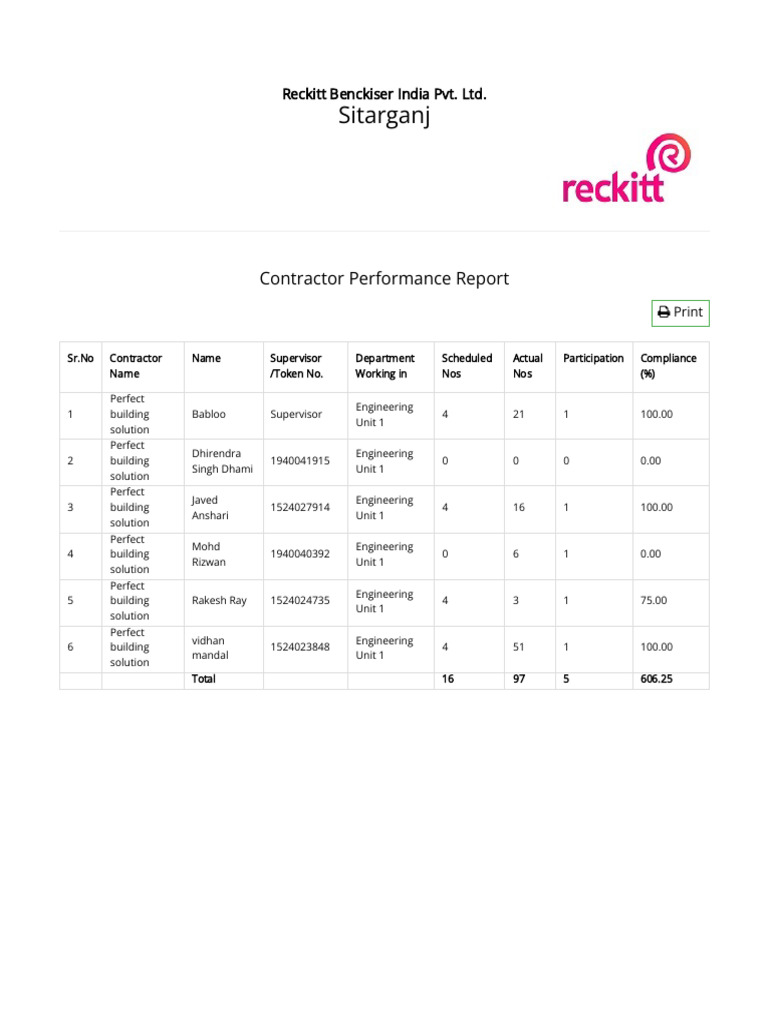 Reckitt Benckiser India Pvt. Ltd.
Sitarganj

reckitt

Contractor Performance Report

Print

| Sr.No | Contractor Name | Name | Supervisor /Token No. | Department Working in | Scheduled Nos | Actual Nos | Participation | Compliance (%) |
|---|---|---|---|---|---|---|---|---|
| 1 | Perfect building solution | Babloo | Supervisor | Engineering Unit 1 | 4 | 21 | 1 | 100.00 |
| 2 | Perfect building solution | Dhirendra Singh Dhami | 1940041915 | Engineering Unit 1 | 0 | 0 | 0 | 0.00 |
| 3 | Perfect building solution | Javed Anshari | 1524027914 | Engineering Unit 1 | 4 | 16 | 1 | 100.00 |
| 4 | Perfect building solution | Mohd Rizwan | 1940040392 | Engineering Unit 1 | 0 | 6 | 1 | 0.00 |
| 5 | Perfect building solution | Rakesh Ray | 1524024735 | Engineering Unit 1 | 4 | 3 | 1 | 75.00 |
| 6 | Perfect building solution | vidhan mandal | 1524023848 | Engineering Unit 1 | 4 | 51 | 1 | 100.00 |
| | | Total | | | 16 | 97 | 5 | 606.25 |